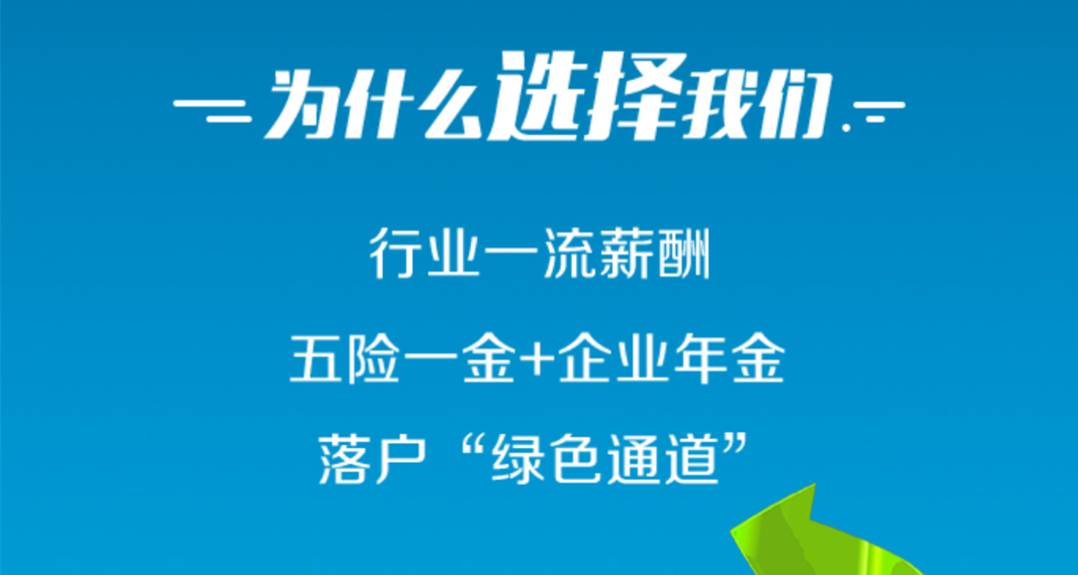 为什么选择我们

行业一流薪酬

五险一金+企业年金

落户“绿色通道”